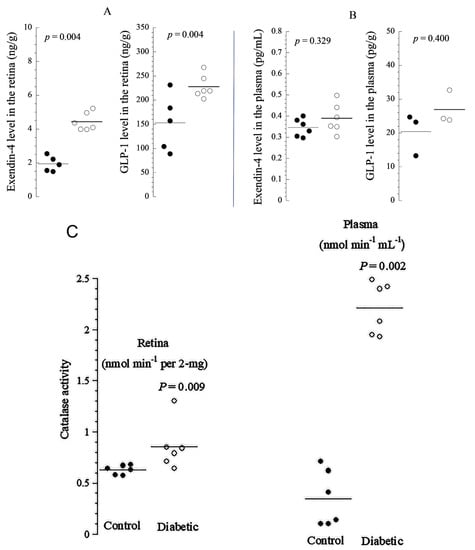 A

Exendin-4 level in the retina (ng/g)

10
8
6
4
2
0

$p = 0.004$

GLP-1 level in the retina (ng/g)

350
300
250
200
150
100
50
0

$p = 0.004$

B

Exendin-4 level in the plasma (pg/mL)

0.8
0.7
0.6
0.5
0.4
0.3
0.2
0.1
0

$p = 0.329$

GLP-1 level in the plasma (pg/g)

50
40
30
20
10
0

$p = 0.400$

C

Catalase activity

2.5
2
1.5
1
0.5
0

Retina
(nmol min$^{-1}$ per 2-mg)
$P = 0.009$

Control Diabetic

Plasma
(nmol min$^{-1}$ mL$^{-1}$)
$P = 0.002$

Control Diabetic